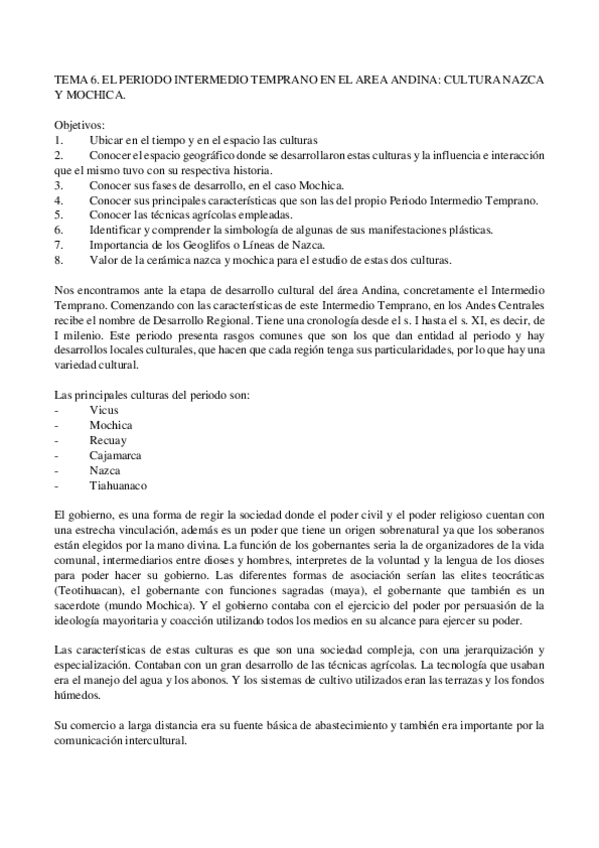 TEMA 6. EL PERIODO INTERMEDIO TEMPRANO EN EL AREA ANDINA: CULTURA NAZCA Y MOCHICA.

Objetivos:
1. Ubicar en el tiempo y en el espacio las culturas
2. Conocer el espacio geográfico donde se desarrollaron estas culturas y la influencia e interacción que el mismo tuvo con su respectiva historia.
3. Conocer sus fases de desarrollo, en el caso Mochica.
4. Conocer sus principales características que son las del propio Periodo Intermedio Temprano.
5. Conocer las técnicas agrícolas empleadas.
6. Identificar y comprender la simbología de algunas de sus manifestaciones plásticas.
7. Importancia de los Geoglifos o Líneas de Nazca.
8. Valor de la cerámica nazca y mochica para el estudio de estas dos culturas.

Nos encontramos ante la etapa de desarrollo cultural del área Andina, concretamente el Intermedio Temprano. Comenzando con las características de este Intermedio Temprano, en los Andes Centrales recibe el nombre de Desarrollo Regional. Tiene una cronología desde el s. I hasta el s. XI, es decir, de I milenio. Este periodo presenta rasgos comunes que son los que dan entidad al periodo y hay desarrollos locales culturales, que hacen que cada región tenga sus particularidades, por lo que hay una variedad cultural.

Las principales culturas del periodo son:
- Vicus
- Mochica
- Recuay
- Cajamarca
- Nazca
- Tiahuanaco

El gobierno, es una forma de regir la sociedad donde el poder civil y el poder religioso cuentan con una estrecha vinculación, además es un poder que tiene un origen sobrenatural ya que los soberanos están elegidos por la mano divina. La función de los gobernantes seria la de organizadores de la vida comunal, intermediarios entre dioses y hombres, interpretes de la voluntad y la lengua de los dioses para poder hacer su gobierno. Las diferentes formas de asociación serían las elites teocráticas (Teotihuacan), el gobernante con funciones sagradas (maya), el gobernante que también es un sacerdote (mundo Mochica). Y el gobierno contaba con el ejercicio del poder por persuasión de la ideología mayoritaria y coacción utilizando todos los medios en su alcance para ejercer su poder.

Las características de estas culturas es que son una sociedad compleja, con una jerarquización y especialización. Contaban con un gran desarrollo de las técnicas agrícolas. La tecnología que usaban era el manejo del agua y los abonos. Y los sistemas de cultivo utilizados eran las terrazas y los fondos húmedos.

Su comercio a larga distancia era su fuente básica de abastecimiento y también era importante por la comunicación intercultural.